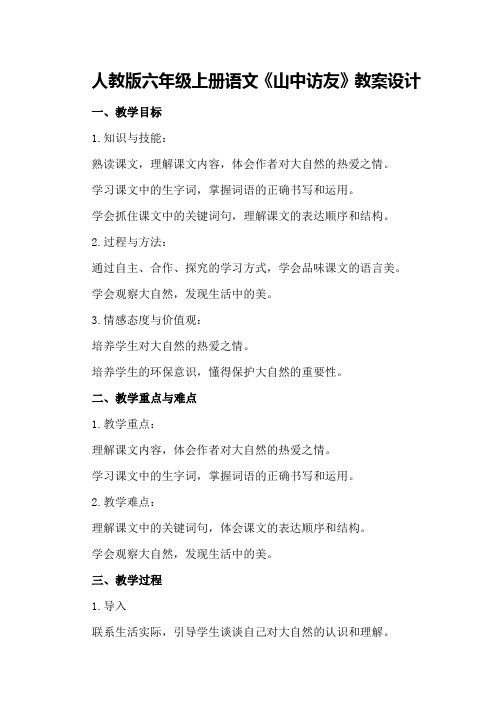 人教版六年级上册语文《山中访友》教案设计

一、教学目标

1. 知识与技能：

熟读课文，理解课文内容，体会作者对大自然的热爱之情。

学习课文中的生字词，掌握词语的正确书写和运用。

学会抓住课文中的关键词句，理解课文的表达顺序和结构。

2. 过程与方法：

通过自主、合作、探究的学习方式，学会品味课文的语言美。

学会观察大自然，发现生活中的美。

3. 情感态度与价值观：

培养学生对大自然的热爱之情。

培养学生的环保意识，懂得保护大自然的重要性。

二、教学重点与难点

1. 教学重点：

理解课文内容，体会作者对大自然的热爱之情。

学习课文中的生字词，掌握词语的正确书写和运用。

2. 教学难点：

理解课文中的关键词句，体会课文的表达顺序和结构。

学会观察大自然，发现生活中的美。

三、教学过程

1. 导入

联系生活实际，引导学生谈谈自己对大自然的认识和理解。